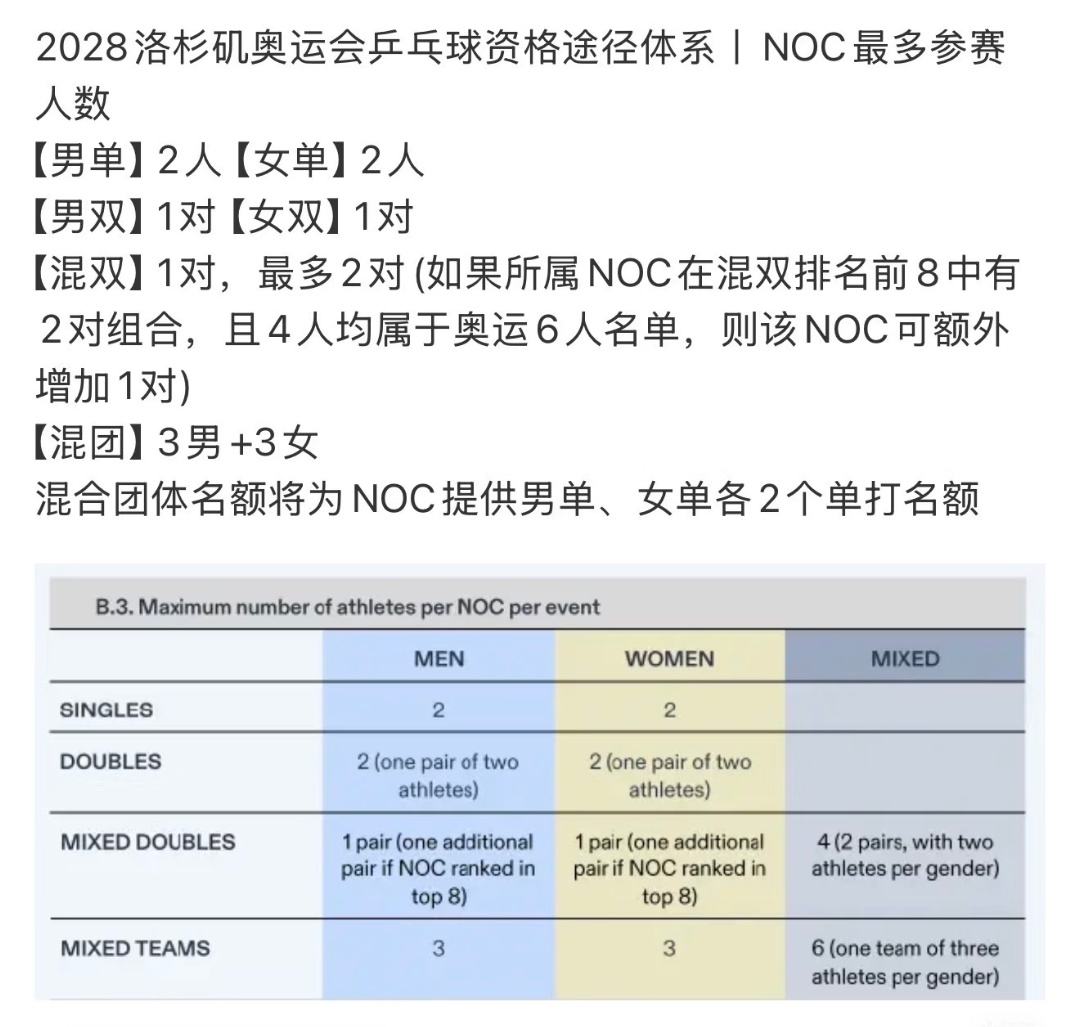 2028洛杉矶奥运会乒乓球资格途径体系｜NOC最多参赛人数
【男单】2人【女单】2人
【男双】1对【女双】1对
【混双】1对，最多2对 (如果所属NOC在混双排名前8中有2对组合，且4人均属于奥运6人名单，则该NOC可额外增加1对)
【混团】3男+3女
混合团体名额将为NOC提供男单、女单各2个单打名额

B.3. Maximum number of athletes per NOC per event

| | MEN | WOMEN | MIXED |
|---|---|---|---|
| SINGLES | 2 | 2 | |
| DOUBLES | 2 (one pair of two athletes) | 2 (one pair of two athletes) | |
| MIXED DOUBLES | 1 pair (one additional pair if NOC ranked in top 8) | 1 pair (one additional pair if NOC ranked in top 8) | 4 (2 pairs, with two athletes per gender) |
| MIXED TEAMS | 3 | 3 | 6 (one team of three athletes per gender) |